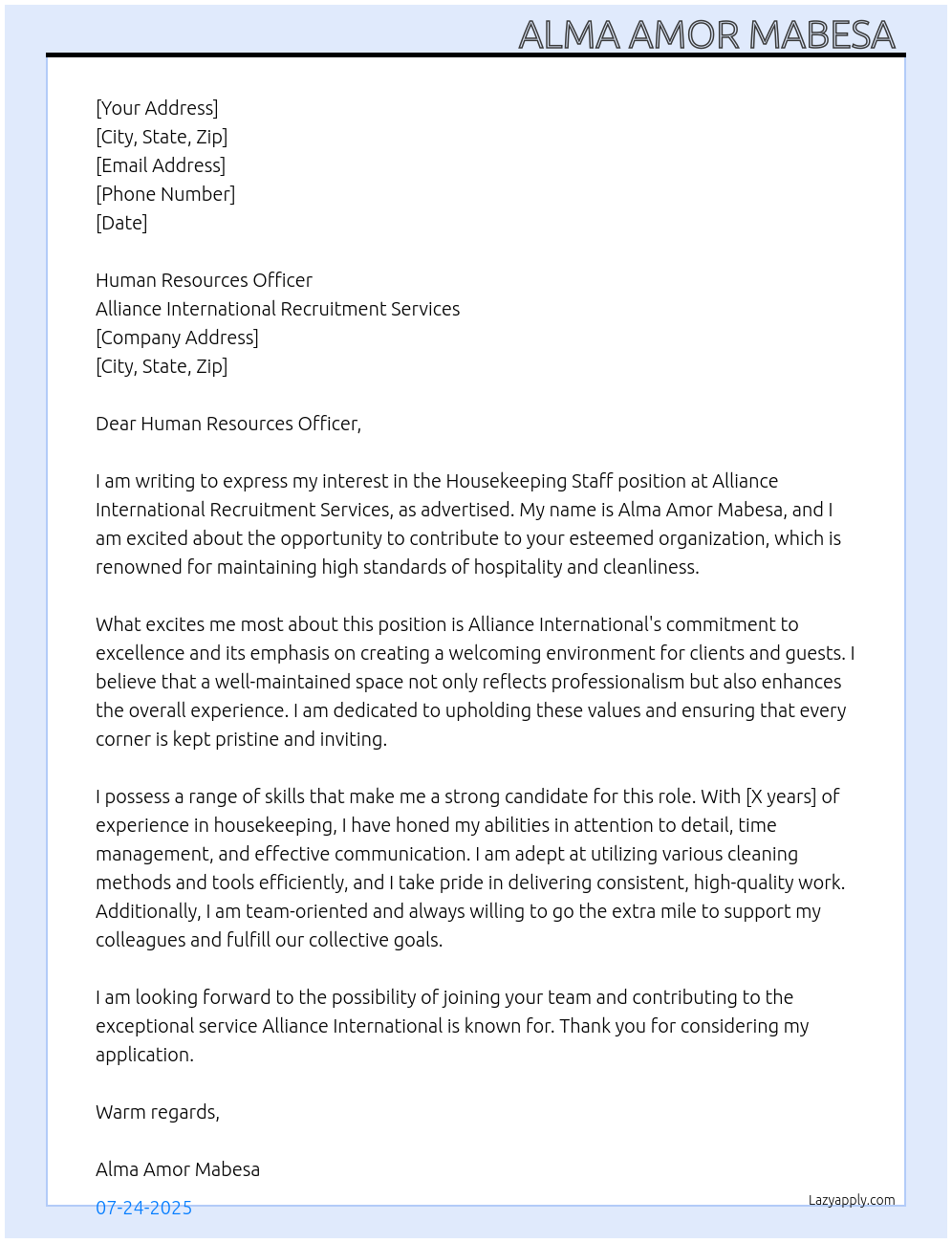 ALMA AMOR MABESA

[Your Address]
[City, State, Zip]
[Email Address]
[Phone Number]
[Date]

Human Resources Officer
Alliance International Recruitment Services
[Company Address]
[City, State, Zip]

Dear Human Resources Officer,

I am writing to express my interest in the Housekeeping Staff position at Alliance International Recruitment Services, as advertised. My name is Alma Amor Mabesa, and I am excited about the opportunity to contribute to your esteemed organization, which is renowned for maintaining high standards of hospitality and cleanliness.

What excites me most about this position is Alliance International's commitment to excellence and its emphasis on creating a welcoming environment for clients and guests. I believe that a well-maintained space not only reflects professionalism but also enhances the overall experience. I am dedicated to upholding these values and ensuring that every corner is kept pristine and inviting.

I possess a range of skills that make me a strong candidate for this role. With [X years] of experience in housekeeping, I have honed my abilities in attention to detail, time management, and effective communication. I am adept at utilizing various cleaning methods and tools efficiently, and I take pride in delivering consistent, high-quality work. Additionally, I am team-oriented and always willing to go the extra mile to support my colleagues and fulfill our collective goals.

I am looking forward to the possibility of joining your team and contributing to the exceptional service Alliance International is known for. Thank you for considering my application.

Warm regards,

Alma Amor Mabesa

07-24-2025

Lazyapply.com